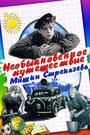 Необыкновенное путешествие Мишки Стрекачёва